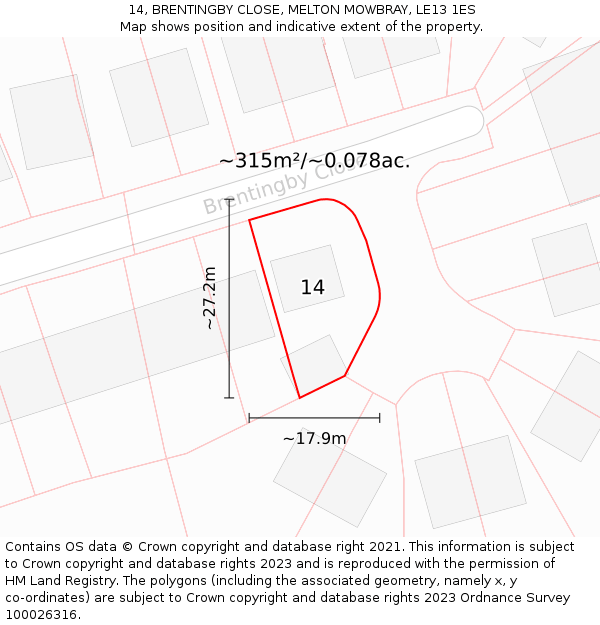 14, BRENTINGBY CLOSE, MELTON MOWBRAY, LE13 1ES
Map shows position and indicative extent of the property.

~315m²/~0.078ac.

Brentingby Close

~27.2m

14

~17.9m

Contains OS data © Crown copyright and database right 2021. This information is subject to Crown copyright and database rights 2023 and is reproduced with the permission of HM Land Registry. The polygons (including the associated geometry, namely x, y co-ordinates) are subject to Crown copyright and database rights 2023 Ordnance Survey 100026316.